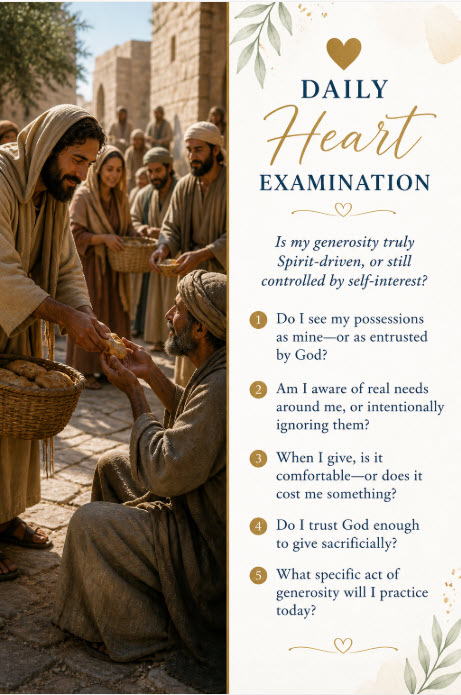 DAILY
Heart
EXAMINATION

Is my generosity truly Spirit-driven, or still controlled by self-interest?

1 Do I see my possessions as mine—or as entrusted by God?

2 Am I aware of real needs around me, or intentionally ignoring them?

3 When I give, is it comfortable—or does it cost me something?

4 Do I trust God enough to give sacrificially?

5 What specific act of generosity will I practice today?